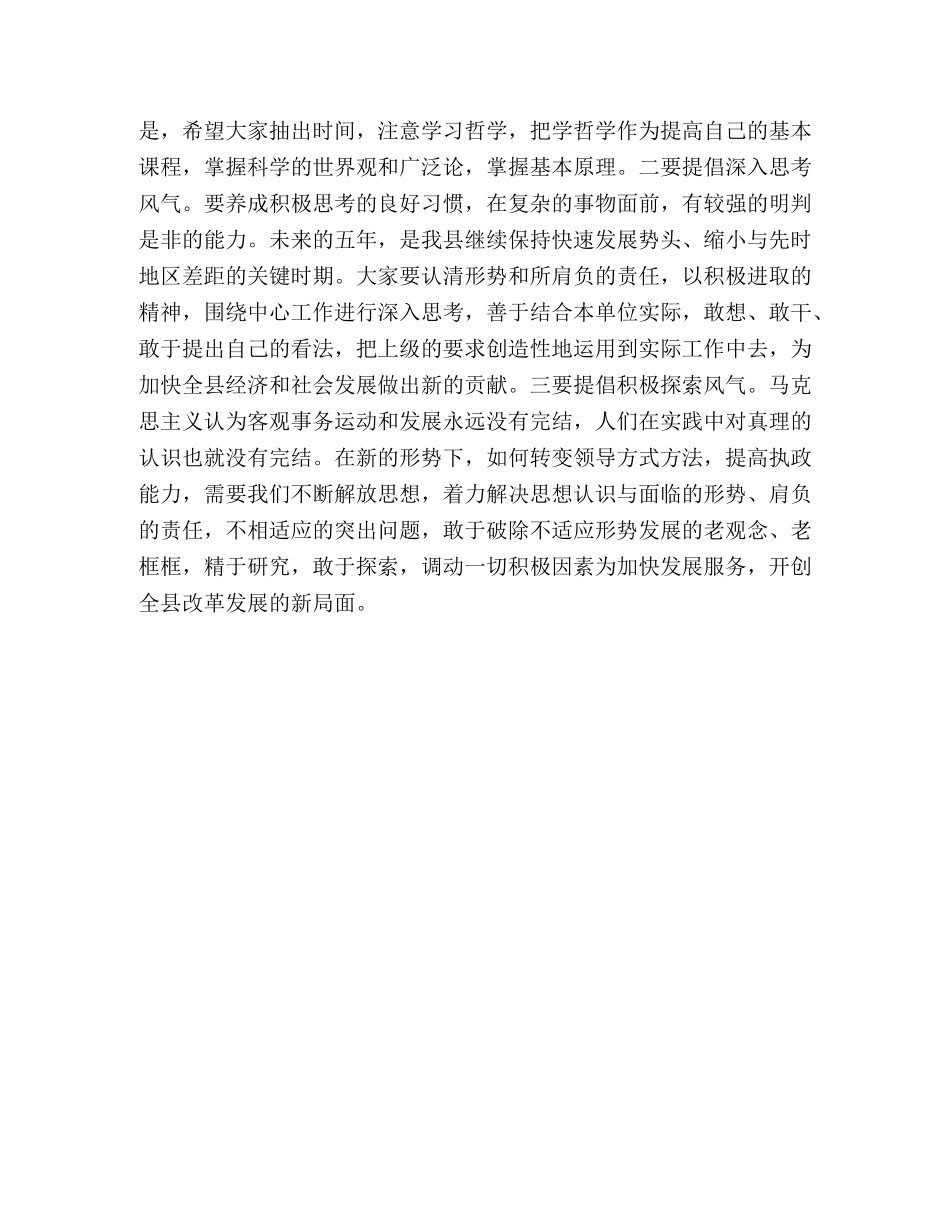 是，希望大家抽出时间，注意学习哲学，把学哲学作为提高自己的基本课程，掌握科学的世界观和广泛论，掌握基本原理。二要提倡深入思考风气。要养成积极思考的良好习惯，在复杂的事物面前，有较强的明判是非的能力。未来的五年，是我县继续保持快速发展势头、缩小与先时地区差距的关键时期。大家要认清形势和所肩负的责任，以积极进取的精神，围绕中心工作进行深入思考，善于结合本单位实际，敢想、敢干、敢于提出自己的看法，把上级的要求创造性地运用到实际工作中去，为加快全县经济和社会发展做出新的贡献。三要提倡积极探索风气。马克思主义认为客观事务运动和发展永远没有完结，人们在实践中对真理的认识也就没有完结。在新的形势下，如何转变领导方式方法，提高执政能力，需要我们不断解放思想，着力解决思想认识与面临的形势、肩负的责任，不相适应的突出问题，敢于破除不适应形势发展的老观念、老框框，精于研究，敢于探索，调动一切积极因素为加快发展服务，开创全县改革发展的新局面。